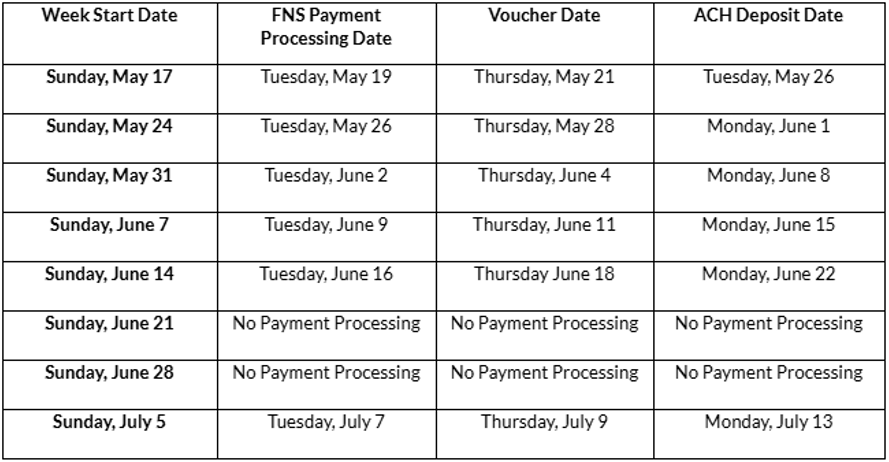 | Week Start Date | FNS Payment Processing Date | Voucher Date | ACH Deposit Date |
|---|---|---|---|
| Sunday, May 17 | Tuesday, May 19 | Thursday, May 21 | Tuesday, May 26 |
| Sunday, May 24 | Tuesday, May 26 | Thursday, May 28 | Monday, June 1 |
| Sunday, May 31 | Tuesday, June 2 | Thursday, June 4 | Monday, June 8 |
| Sunday, June 7 | Tuesday, June 9 | Thursday, June 11 | Monday, June 15 |
| Sunday, June 14 | Tuesday, June 16 | Thursday June 18 | Monday, June 22 |
| Sunday, June 21 | No Payment Processing | No Payment Processing | No Payment Processing |
| Sunday, June 28 | No Payment Processing | No Payment Processing | No Payment Processing |
| Sunday, July 5 | Tuesday, July 7 | Thursday, July 9 | Monday, July 13 |